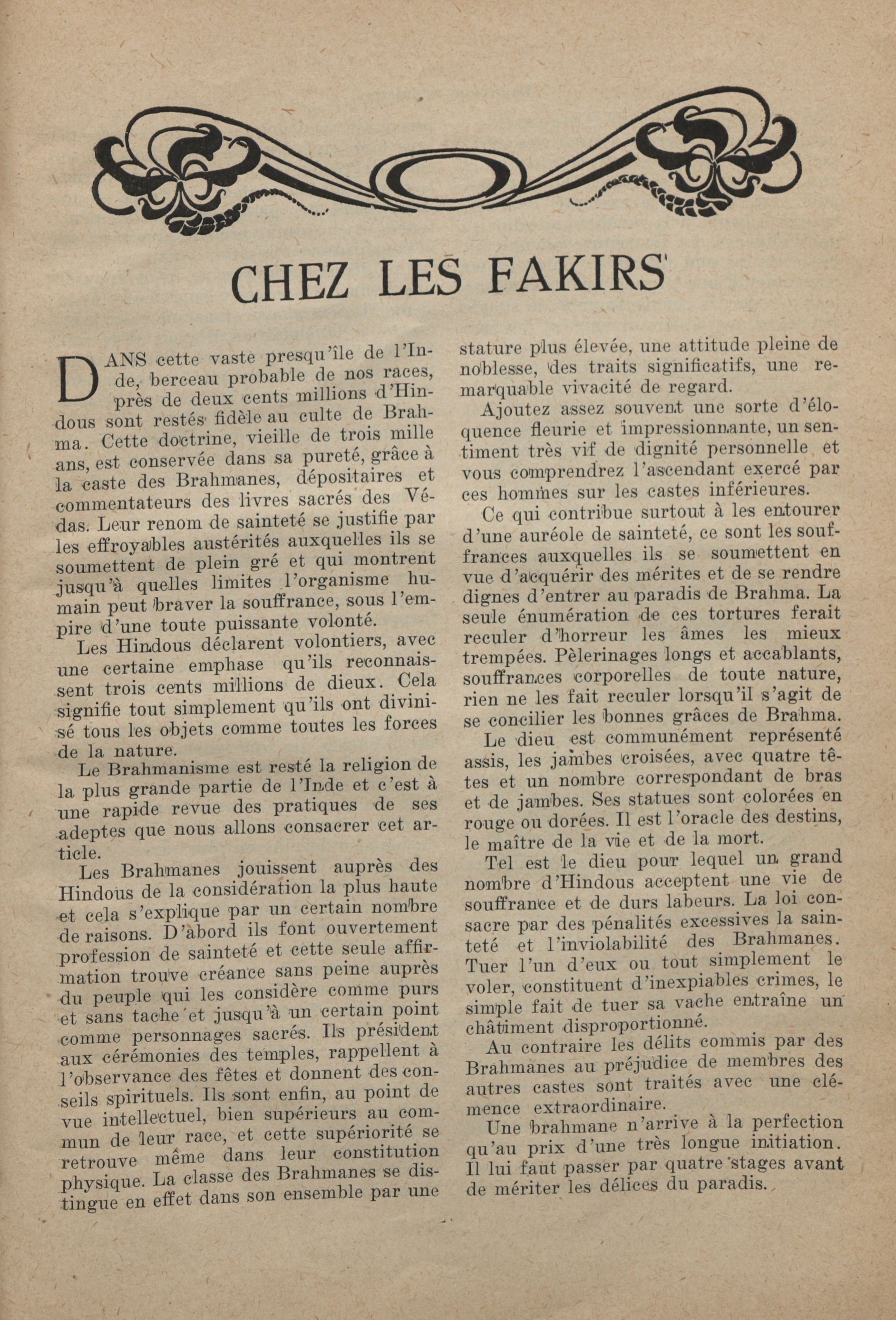 CHEZ LES FAKIRS

DANS cette vaste presqu'île de l'Inde, berceau probable de nos races, près de deux cents millions d'Hindous sont restés fidèle au culte de Brahma. Cette doctrine, vieille de trois mille ans, est conservée dans sa pureté, grâce à la caste des Brahmanes, dépositaires et commentateurs des livres sacrés des Védas. Leur renom de sainteté se justifie par les effroyables austérités auxquelles ils se soumettent de plein gré et qui montrent jusqu'à quelles limites l'organisme humain peut braver la souffrance, sous l'empire d'une toute puissante volonté.

Les Hindous déclarent volontiers, avec une certaine emphase qu'ils reconnaissent trois cents millions de dieux. Cela signifie tout simplement qu'ils ont divinisé tous les objets comme toutes les forces de la nature.

Le Brahmanisme est resté la religion de la plus grande partie de l'Inde et c'est à une rapide revue des pratiques de ses adeptes que nous allons consacrer cet article.

Les Brahmanes jouissent auprès des Hindous de la considération la plus haute et cela s'explique par un certain nombre de raisons. D'abord ils font ouvertement profession de sainteté et cette seule affirmation trouve créance sans peine auprès du peuple qui les considère comme purs et sans tache et jusqu'à un certain point comme personnages sacrés. Ils président aux cérémonies des temples, rappellent à l'observance des fêtes et donnent des conseils spirituels. Ils sont enfin, au point de vue intellectuel, bien supérieurs au commun de leur race, et cette supériorité se retrouve même dans leur constitution physique. La classe des Brahmanes se distingue en effet dans son ensemble par une stature plus élevée, une attitude pleine de noblesse, des traits significatifs, une remarquable vivacité de regard.

Ajoutez assez souvent une sorte d'éloquence fleurie et impressionnante, un sentiment très vif de dignité personnelle et vous comprendrez l'ascendant exercé par ces hommes sur les castes inférieures.

Ce qui contribue surtout à les entourer d'une auréole de sainteté, ce sont les souffrances auxquelles ils se soumettent en vue d'acquérir des mérites et de se rendre dignes d'entrer au paradis de Brahma. La seule énumération de ces tortures ferait reculer d'horreur les âmes les mieux trempées. Pèlerinages longs et accablants, souffrances corporelles de toute nature, rien ne les fait reculer lorsqu'il s'agit de se concilier les bonnes grâces de Brahma.

Le dieu est communément représenté assis, les jambes croisées, avec quatre têtes et un nombre correspondant de bras et de jambes. Ses statues sont colorées en rouge ou dorées. Il est l'oracle des destins, le maître de la vie et de la mort.

Tel est le dieu pour lequel un grand nombre d'Hindous acceptent une vie de souffrance et de durs labeurs. La loi consacre par des pénalités excessives la sainteté et l'inviolabilité des Brahmanes. Tuer l'un d'eux ou tout simplement le voler, constituent d'inexpiables crimes, le simple fait de tuer sa vache entraîne un châtiment disproportionné.

Au contraire les délits commis par des Brahmanes au préjudice de membres des autres castes sont traités avec une clémence extraordinaire.

Une brahmane n'arrive à la perfection qu'au prix d'une très longue initiation. Il lui faut passer par quatre stages avant de mériter les délices du paradis.